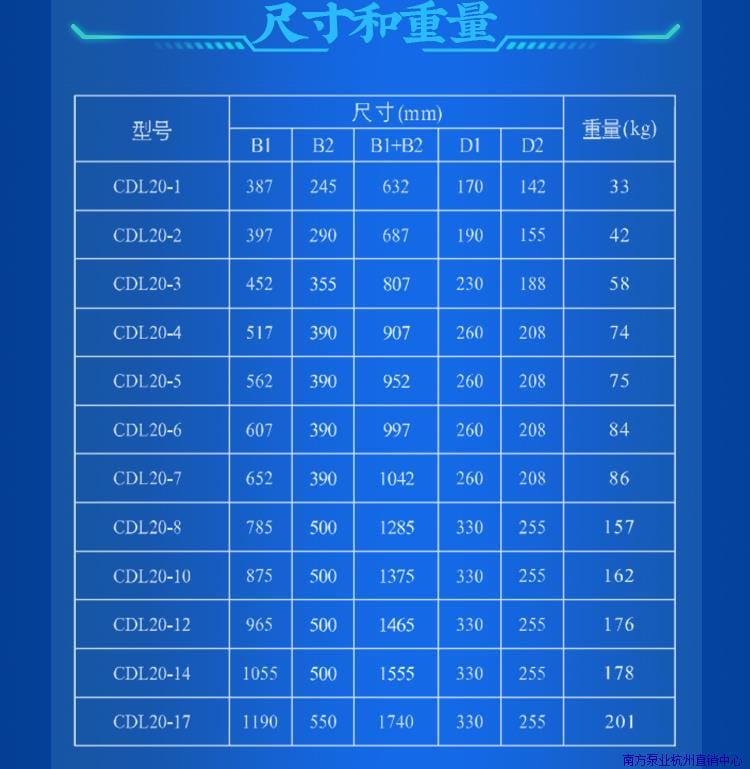 尺寸和重量

| 型号 | 尺寸(mm) | | | | | 重量(kg) |
|---|---|---|---|---|---|---|
| | B1 | B2 | B1+B2 | D1 | D2 | |
| CDL20-1 | 387 | 245 | 632 | 170 | 142 | 33 |
| CDL20-2 | 397 | 290 | 687 | 190 | 155 | 42 |
| CDL20-3 | 452 | 355 | 807 | 230 | 188 | 58 |
| CDL20-4 | 517 | 390 | 907 | 260 | 208 | 74 |
| CDL20-5 | 562 | 390 | 952 | 260 | 208 | 75 |
| CDL20-6 | 607 | 390 | 997 | 260 | 208 | 84 |
| CDL20-7 | 652 | 390 | 1042 | 260 | 208 | 86 |
| CDL20-8 | 785 | 500 | 1285 | 330 | 255 | 157 |
| CDL20-10 | 875 | 500 | 1375 | 330 | 255 | 162 |
| CDL20-12 | 965 | 500 | 1465 | 330 | 255 | 176 |
| CDL20-14 | 1055 | 500 | 1555 | 330 | 255 | 178 |
| CDL20-17 | 1190 | 550 | 1740 | 330 | 255 | 201 |

南方泵业杭州直销中心